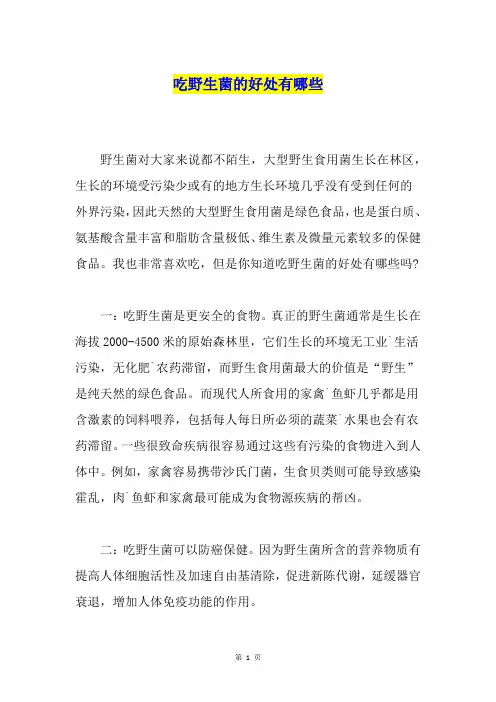 吃野生菌的好处有哪些

野生菌对大家来说都不陌生，大型野生食用菌生长在林区，生长的环境受污染少或有的地方生长环境几乎没有受到任何的外界污染，因此天然的大型野生食用菌是绿色食品，也是蛋白质、氨基酸含量丰富和脂肪含量极低、维生素及微量元素较多的保健食品。我也非常喜欢吃，但是你知道吃野生菌的好处有哪些吗？

一：吃野生菌是更安全的食物。真正的野生菌通常是生长在海拔 2000-4500 米的原始森林里，它们生长的环境无工业`生活污染，无化肥`农药滞留，而野生食用菌最大的价值是“野生”是纯天然的绿色食品。而现代人所食用的家禽`鱼虾几乎都是用含激素的饲料喂养，包括每人每日所必须的蔬菜`水果也会有农药滞留。一些很致命疾病很容易通过这些有污染的食物进入到人体中。例如，家禽容易携带沙氏门菌，生食贝类则可能导致感染霍乱，肉`鱼虾和家禽最可能成为食物源疾病的帮凶。

二：吃野生菌可以防癌保健。因为野生菌所含的营养物质有提高人体细胞活性及加速自由基清除，促进新陈代谢，延缓器官衰退，增加人体免疫功能的作用。

第 1 页